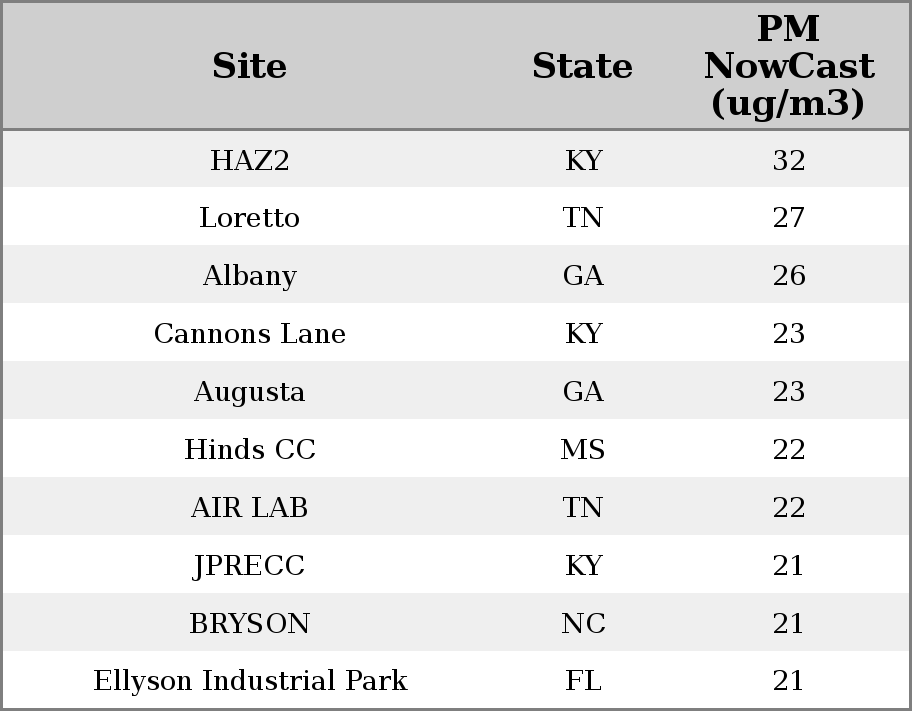 | Site | State | PM NowCast (ug/m3) |
|---|---|---|
| HAZ2 | KY | 32 |
| Loretto | TN | 27 |
| Albany | GA | 26 |
| Cannons Lane | KY | 23 |
| Augusta | GA | 23 |
| Hinds CC | MS | 22 |
| AIR LAB | TN | 22 |
| JPRECC | KY | 21 |
| BRYSON | NC | 21 |
| Ellyson Industrial Park | FL | 21 |